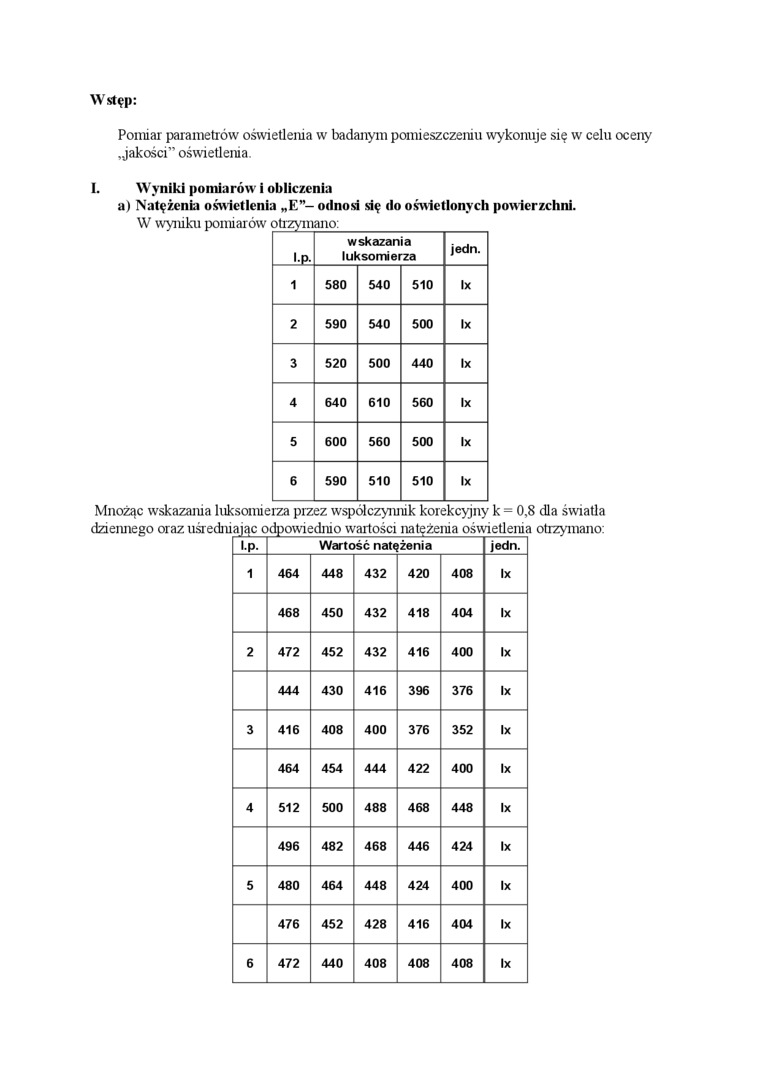 **Wstęp:**

Pomiar parametrów oświetlenia w badanym pomieszczeniu wykonuje się w celu oceny „jakości” oświetlenia.

**I. Wyniki pomiarów i obliczenia**

**a) Natężenia oświetlenia „E”– odnosi się do oświetlonych powierzchni.**

W wyniku pomiarów otrzymano:

| l.p. | wskazania luksomierza | | | jedn. |
|---|---|---|---|---|
| 1 | 580 | 540 | 510 | lx |
| 2 | 590 | 540 | 500 | lx |
| 3 | 520 | 500 | 440 | lx |
| 4 | 640 | 610 | 560 | lx |
| 5 | 600 | 560 | 500 | lx |
| 6 | 590 | 510 | 510 | lx |

Mnożąc wskazania luksomierza przez współczynnik korekcyjny k = 0,8 dla światła dziennego oraz uśredniając odpowiednio wartości natężenia oświetlenia otrzymano:

| l.p. | Wartość natężenia | | | | | jedn. |
|---|---|---|---|---|---|---|
| 1 | 464 | 448 | 432 | 420 | 408 | lx |
| | 468 | 450 | 432 | 418 | 404 | lx |
| 2 | 472 | 452 | 432 | 416 | 400 | lx |
| | 444 | 430 | 416 | 396 | 376 | lx |
| 3 | 416 | 408 | 400 | 376 | 352 | lx |
| | 464 | 454 | 444 | 422 | 400 | lx |
| 4 | 512 | 500 | 488 | 468 | 448 | lx |
| | 496 | 482 | 468 | 446 | 424 | lx |
| 5 | 480 | 464 | 448 | 424 | 400 | lx |
| | 476 | 452 | 428 | 416 | 404 | lx |
| 6 | 472 | 440 | 408 | 408 | 408 | lx |